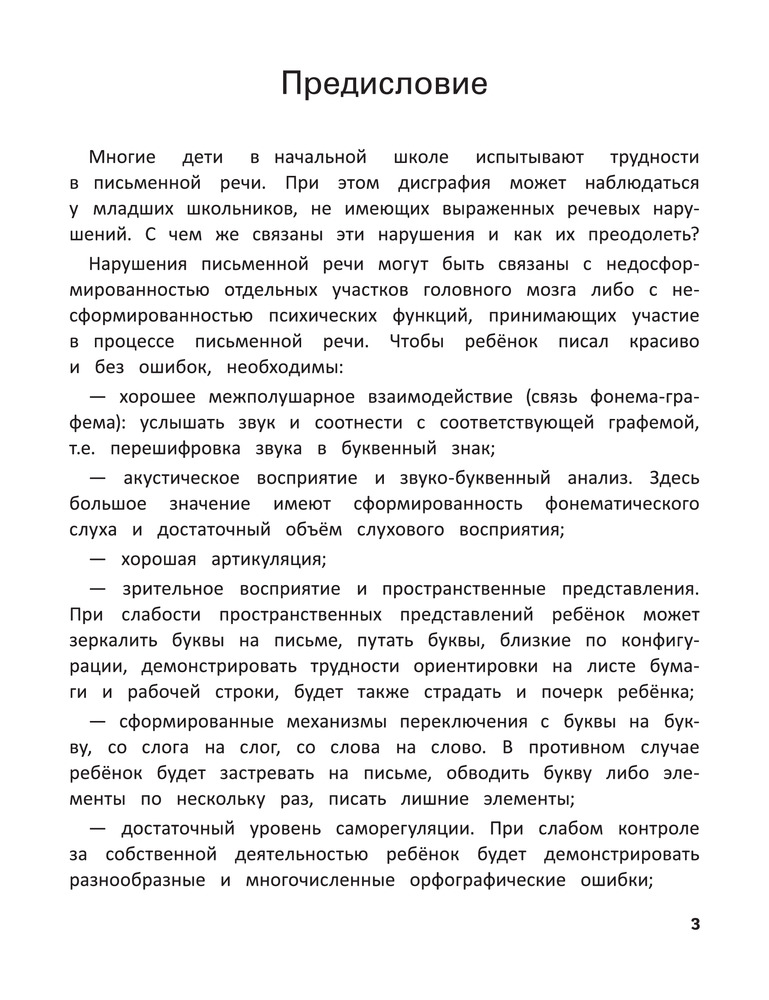 Предисловие

Многие дети в начальной школе испытывают трудности в письменной речи. При этом дисграфия может наблюдаться у младших школьников, не имеющих выраженных речевых нарушений. С чем же связаны эти нарушения и как их преодолеть?

Нарушения письменной речи могут быть связаны с недосформированностью отдельных участков головного мозга либо с несформированностью психических функций, принимающих участие в процессе письменной речи. Чтобы ребёнок писал красиво и без ошибок, необходимы:

— хорошее межполушарное взаимодействие (связь фонема-графема): услышать звук и соотнести с соответствующей графемой, т.е. перешифровка звука в буквенный знак;

— акустическое восприятие и звуко-буквенный анализ. Здесь большое значение имеют сформированность фонематического слуха и достаточный объём слухового восприятия;

— хорошая артикуляция;

— зрительное восприятие и пространственные представления. При слабости пространственных представлений ребёнок может зеркалить буквы на письме, путать буквы, близкие по конфигурации, демонстрировать трудности ориентировки на листе бумаги и рабочей строки, будет также страдать и почерк ребёнка;

— сформированные механизмы переключения с буквы на букву, со слога на слог, со слова на слово. В противном случае ребёнок будет застревать на письме, обводить букву либо элементы по нескольку раз, писать лишние элементы;

— достаточный уровень саморегуляции. При слабом контроле за собственной деятельностью ребёнок будет демонстрировать разнообразные и многочисленные орфографические ошибки;

3